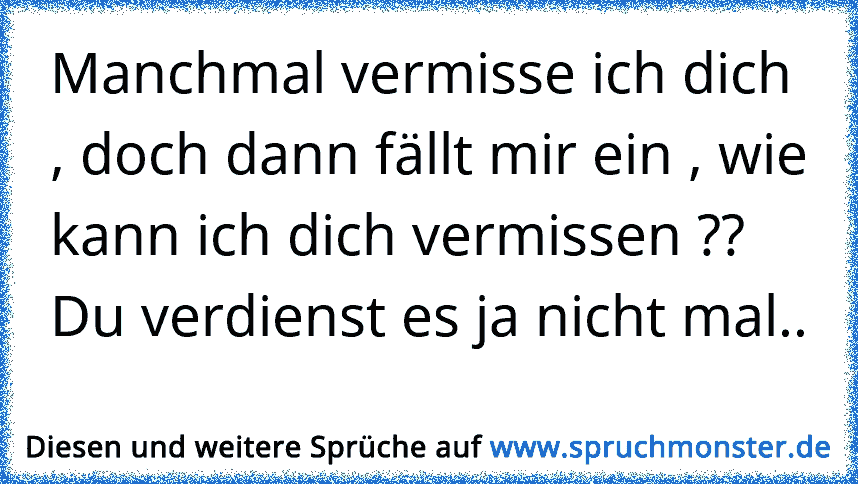 Manchmal vermisse ich dich , doch dann fällt mir ein , wie kann ich dich vermissen ?? Du verdienst es ja nicht mal..

Diesen und weitere Sprüche auf www.spruchmonster.de